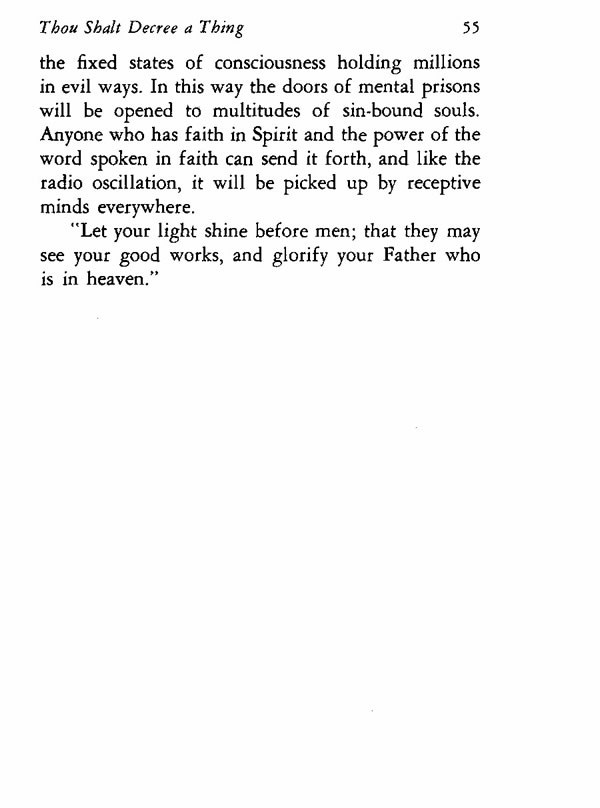 Thou Shalt Decree a Thing 55

the fixed states of consciousness holding millions in evil ways. In this way the doors of mental prisons will be opened to multitudes of sin-bound souls. Anyone who has faith in Spirit and the power of the word spoken in faith can send it forth, and like the radio oscillation, it will be picked up by receptive minds everywhere.

"Let your light shine before men; that they may see your good works, and glorify your Father who is in heaven."